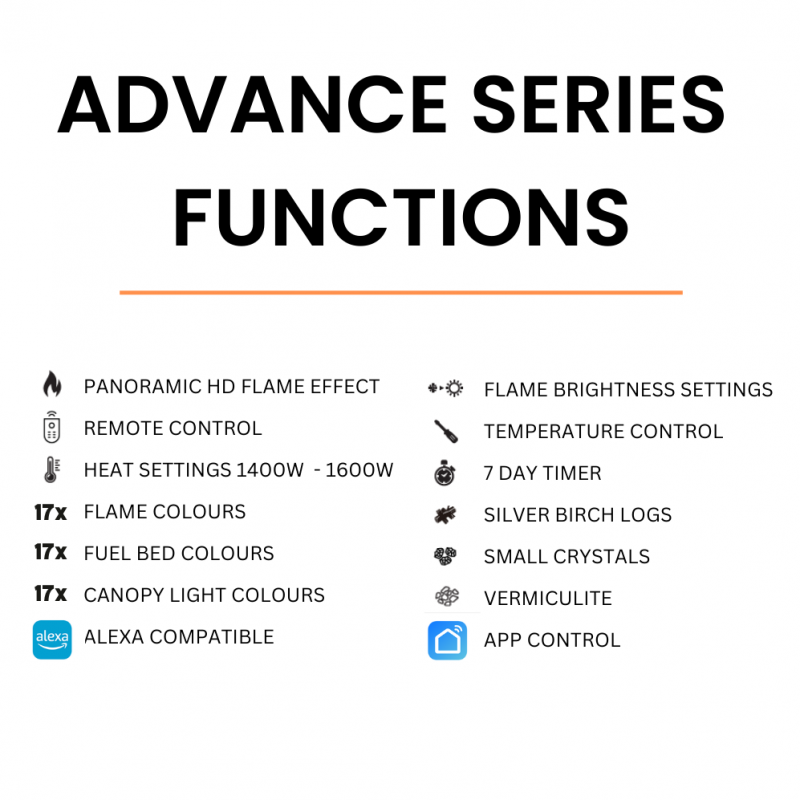 ADVANCE SERIES FUNCTIONS

PANORAMIC HD FLAME EFFECT
REMOTE CONTROL
HEAT SETTINGS 1400W - 1600W
17x FLAME COLOURS
17x FUEL BED COLOURS
17x CANOPY LIGHT COLOURS
alexa ALEXA COMPATIBLE

FLAME BRIGHTNESS SETTINGS
TEMPERATURE CONTROL
7 DAY TIMER
SILVER BIRCH LOGS
SMALL CRYSTALS
VERMICULITE
APP CONTROL